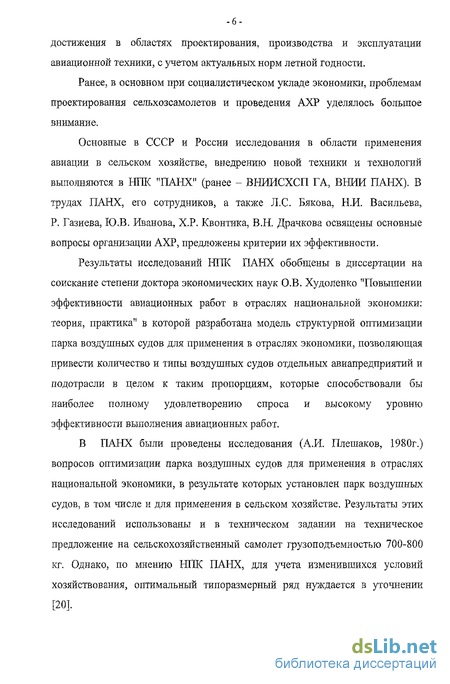 - 6 -

достижения в областях проектирования, производства и эксплуатации авиационной техники, с учетом актуальных норм летной годности.

Ранее, в основном при социалистическом укладе экономики, проблемам проектирования сельхозсамолетов и проведения АХР уделялось большое внимание.

Основные в СССР и России исследования в области применения авиации в сельском хозяйстве, внедрению новой техники и технологий выполняются в НПК "ПАНХ" (ранее – ВНИИСХСП ГА, ВНИИ ПАНХ). В трудах ПАНХ, его сотрудников, а также Л.С. Бякова, Н.И. Васильева, Р. Газиева, Ю.В. Иванова, Х.Р. Квонтика, В.Н. Драчкова освящены основные вопросы организации АХР, предложены критерии их эффективности.

Результаты исследований НПК ПАНХ обобщены в диссертации на соискание степени доктора экономических наук О.В. Худоленко "Повышении эффективности авиационных работ в отраслях национальной экономики: теория, практика" в которой разработана модель структурной оптимизации парка воздушных судов для применения в отраслях экономики, позволяющая привести количество и типы воздушных судов отдельных авиапредприятий и подотрасли в целом к таким пропорциям, которые способствовали бы наиболее полному удовлетворению спроса и высокому уровню эффективности выполнения авиационных работ.

В ПАНХ были проведены исследования (А.И. Плешаков, 1980г.) вопросов оптимизации парка воздушных судов для применения в отраслях национальной экономики, в результате которых установлен парк воздушных судов, в том числе и для применения в сельском хозяйстве. Результаты этих исследований использованы и в техническом задании на техническое предложение на сельскохозяйственный самолет грузоподъемностью 700-800 кг. Однако, по мнению НПК ПАНХ, для учета изменившихся условий хозяйствования, оптимальный типоразмерный ряд нуждается в уточнении [20].

dsLib.net
библиотека диссертаций